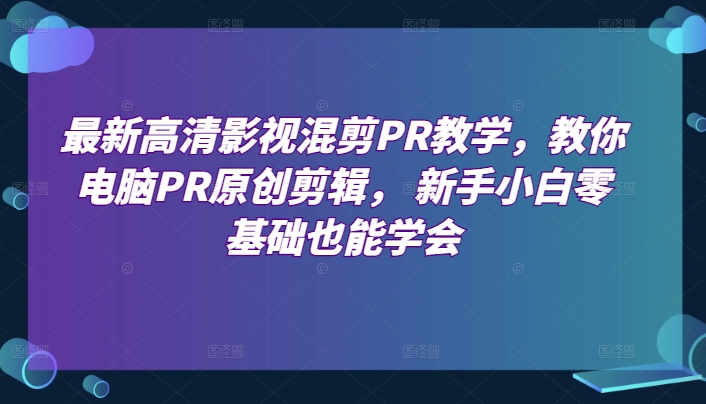 最新高清影视混剪PR教学，教你电脑PR原创剪辑，新手小白零基础也能学会